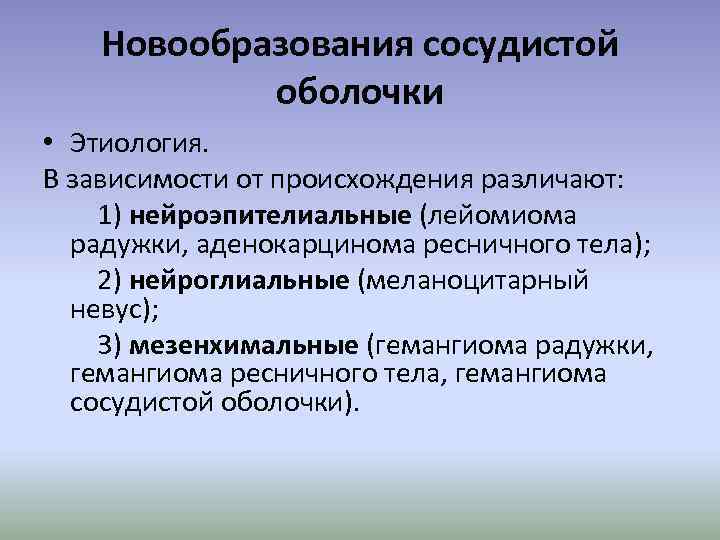 Новообразования сосудистой оболочки

• Этиология.

В зависимости от происхождения различают:

1) нейроэпителиальные (лейомиома радужки, аденокарцинома ресничного тела);

2) нейроглиальные (меланоцитарный невус);

3) мезенхимальные (гемангиома радужки, гемангиома ресничного тела, гемангиома сосудистой оболочки).